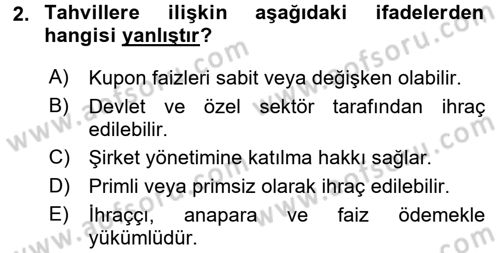 2. Tahvillere ilişkin aşağıdaki ifadelerden hangisi yanlıştır?

A) Kupon faizleri sabit veya değişken olabilir.
B) Devlet ve özel sektör tarafından ihraç edilebilir.
C) Şirket yönetimine katılma hakkı sağlar.
D) Primli veya primsiz olarak ihraç edilebilir.
E) İhraççı, anapara ve faiz ödemekle yükümlüdür.

www.aofsoru.com